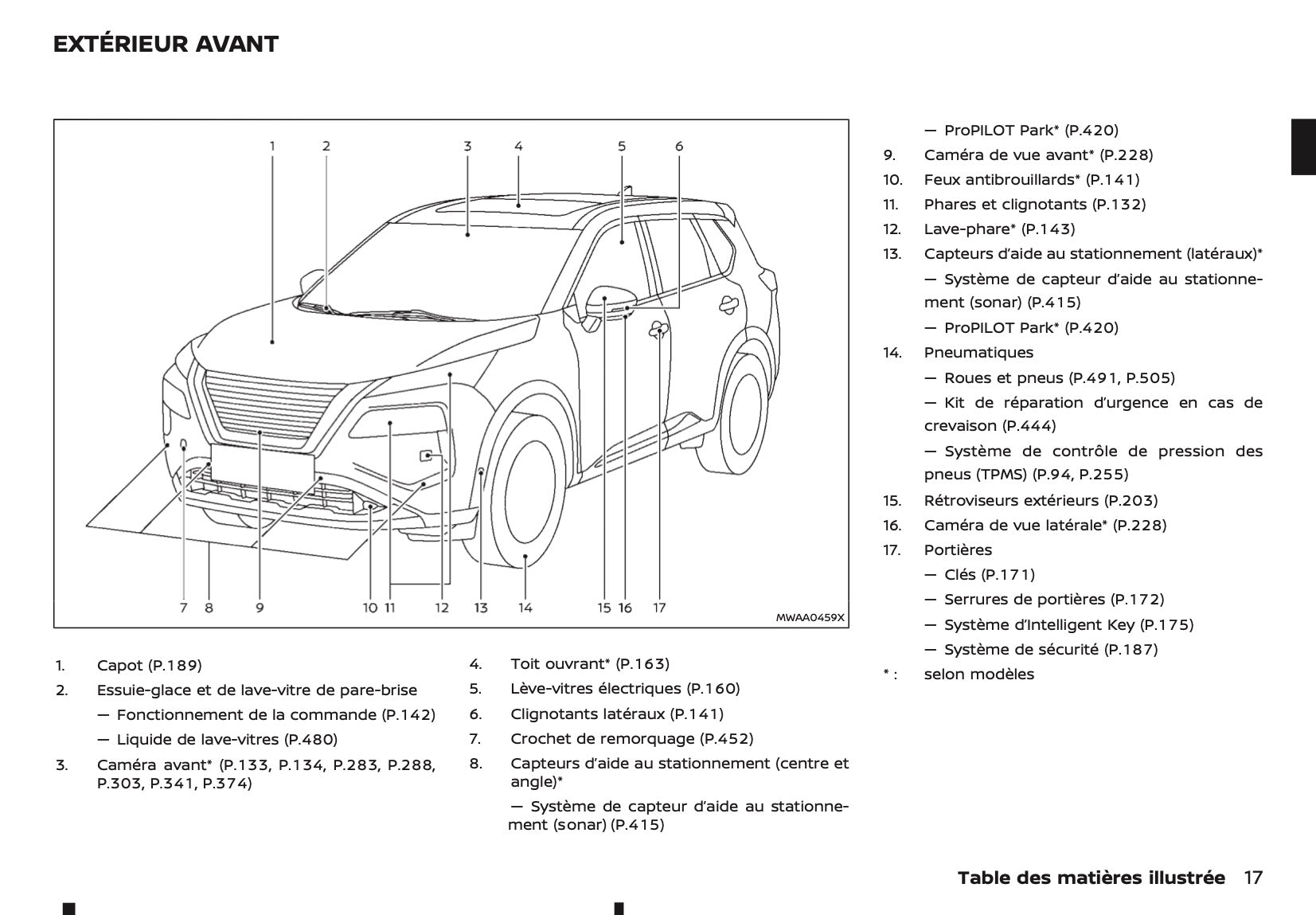 EXTÉRIEUR AVANT

1 2 3 4 5 6

7 8 9 10 11 12 13 14 15 16 17

MWAA0459X

1. Capot (P.189)

2. Essuie-glace et de lave-vitre de pare-brise

— Fonctionnement de la commande (P.142)

— Liquide de lave-vitres (P.480)

3. Caméra avant* (P.133, P.134, P.283, P.288, P.303, P.341, P.374)

4. Toit ouvrant* (P.163)

5. Lève-vitres électriques (P.160)

6. Clignotants latéraux (P.141)

7. Crochet de remorquage (P.452)

8. Capteurs d'aide au stationnement (centre et angle)*

— Système de capteur d'aide au stationnement (sonar) (P.415)

— ProPILOT Park* (P.420)

9. Caméra de vue avant* (P.228)

10. Feux antibrouillards* (P.141)

11. Phares et clignotants (P.132)

12. Lave-phare* (P.143)

13. Capteurs d'aide au stationnement (latéraux)*

— Système de capteur d'aide au stationnement (sonar) (P.415)

— ProPILOT Park* (P.420)

14. Pneumatiques

— Roues et pneus (P.491, P.505)

— Kit de réparation d'urgence en cas de crevaison (P.444)

— Système de contrôle de pression des pneus (TPMS) (P.94, P.255)

15. Rétroviseurs extérieurs (P.203)

16. Caméra de vue latérale* (P.228)

17. Portières

— Clés (P.171)

— Serrures de portières (P.172)

— Système d'Intelligent Key (P.175)

— Système de sécurité (P.187)

* : selon modèles

Table des matières illustrée 17